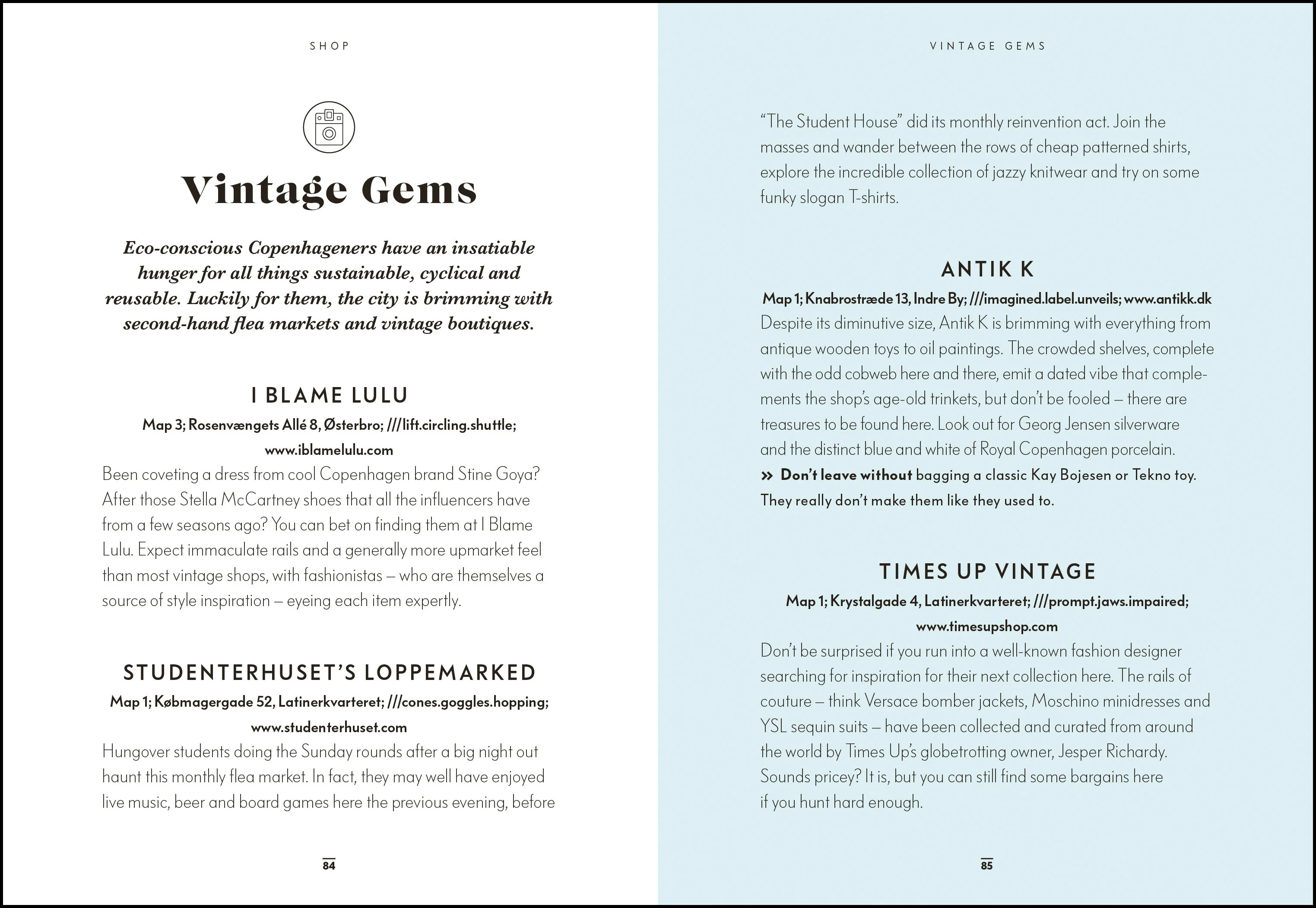 SHOP

Vintage Gems

Eco-conscious Copenhageners have an insatiable hunger for all things sustainable, cyclical and reusable. Luckily for them, the city is brimming with second-hand flea markets and vintage boutiques.

I BLAME LULU

Map 3; Rosenvængets Allé 8, Østerbro; ///lift.circling.shuttle; www.iblamelulu.com

Been coveting a dress from cool Copenhagen brand Stine Goya? After those Stella McCartney shoes that all the influencers have from a few seasons ago? You can bet on finding them at I Blame Lulu. Expect immaculate rails and a generally more upmarket feel than most vintage shops, with fashionistas – who are themselves a source of style inspiration – eyeing each item expertly.

STUDENTERHUSET'S LOPPEMARKED

Map 1; Købmagergade 52, Latinerkvarteret; ///cones.goggles.hopping; www.studenterhuset.com

Hungover students doing the Sunday rounds after a big night out haunt this monthly flea market. In fact, they may well have enjoyed live music, beer and board games here the previous evening, before

84

VINTAGE GEMS

"The Student House" did its monthly reinvention act. Join the masses and wander between the rows of cheap patterned shirts, explore the incredible collection of jazzy knitwear and try on some funky slogan T-shirts.

ANTIK K

Map 1; Knabrostræde 13, Indre By; ///imagined.label.unveils; www.antikk.dk

Despite its diminutive size, Antik K is brimming with everything from antique wooden toys to oil paintings. The crowded shelves, complete with the odd cobweb here and there, emit a dated vibe that complements the shop's age-old trinkets, but don't be fooled – there are treasures to be found here. Look out for Georg Jensen silverware and the distinct blue and white of Royal Copenhagen porcelain.

» Don't leave without bagging a classic Kay Bojesen or Tekno toy. They really don't make them like they used to.

TIMES UP VINTAGE

Map 1; Krystalgade 4, Latinerkvarteret; ///prompt.jaws.impaired; www.timesupshop.com

Don't be surprised if you run into a well-known fashion designer searching for inspiration for their next collection here. The rails of couture – think Versace bomber jackets, Moschino minidresses and YSL sequin suits – have been collected and curated from around the world by Times Up's globetrotting owner, Jesper Richardy. Sounds pricey? It is, but you can still find some bargains here if you hunt hard enough.

85